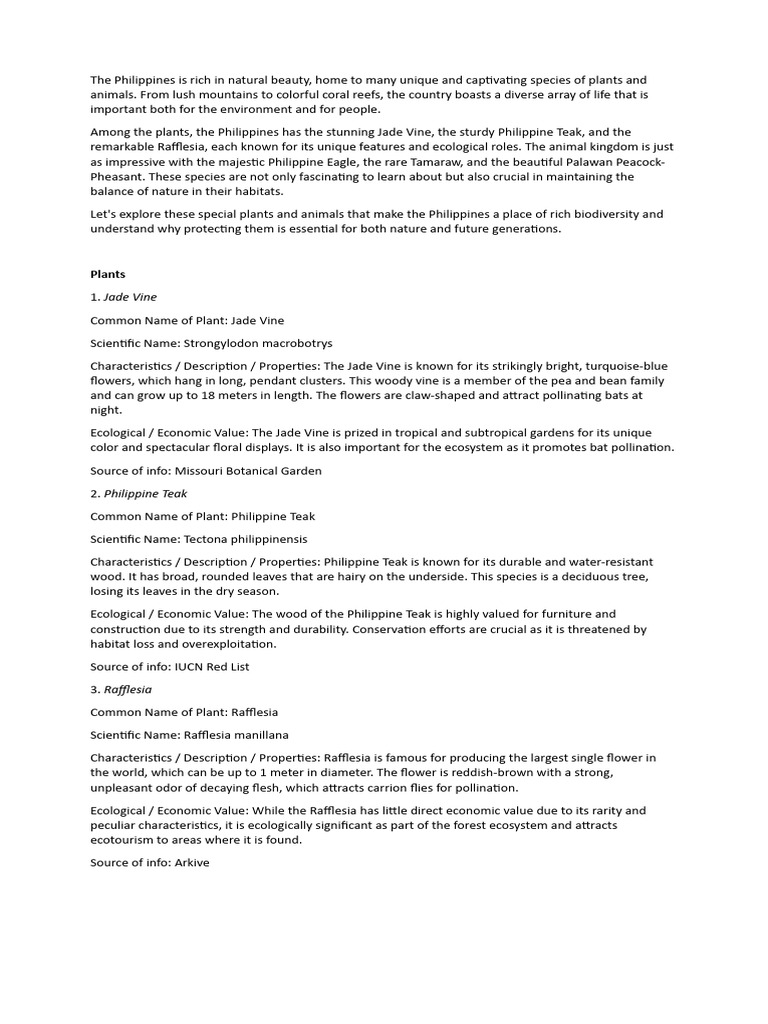 The Philippines is rich in natural beauty, home to many unique and captivating species of plants and animals. From lush mountains to colorful coral reefs, the country boasts a diverse array of life that is important both for the environment and for people.

Among the plants, the Philippines has the stunning Jade Vine, the sturdy Philippine Teak, and the remarkable Rafflesia, each known for its unique features and ecological roles. The animal kingdom is just as impressive with the majestic Philippine Eagle, the rare Tamaraw, and the beautiful Palawan Peacock-Pheasant. These species are not only fascinating to learn about but also crucial in maintaining the balance of nature in their habitats.

Let's explore these special plants and animals that make the Philippines a place of rich biodiversity and understand why protecting them is essential for both nature and future generations.

Plants

1. Jade Vine

Common Name of Plant: Jade Vine

Scientific Name: Strongylodon macrobotrys

Characteristics / Description / Properties: The Jade Vine is known for its strikingly bright, turquoise-blue flowers, which hang in long, pendant clusters. This woody vine is a member of the pea and bean family and can grow up to 18 meters in length. The flowers are claw-shaped and attract pollinating bats at night.

Ecological / Economic Value: The Jade Vine is prized in tropical and subtropical gardens for its unique color and spectacular floral displays. It is also important for the ecosystem as it promotes bat pollination.

Source of info: Missouri Botanical Garden

2. Philippine Teak

Common Name of Plant: Philippine Teak

Scientific Name: Tectona philippinensis

Characteristics / Description / Properties: Philippine Teak is known for its durable and water-resistant wood. It has broad, rounded leaves that are hairy on the underside. This species is a deciduous tree, losing its leaves in the dry season.

Ecological / Economic Value: The wood of the Philippine Teak is highly valued for furniture and construction due to its strength and durability. Conservation efforts are crucial as it is threatened by habitat loss and overexploitation.

Source of info: IUCN Red List

3. Rafflesia

Common Name of Plant: Rafflesia

Scientific Name: Rafflesia manillana

Characteristics / Description / Properties: Rafflesia is famous for producing the largest single flower in the world, which can be up to 1 meter in diameter. The flower is reddish-brown with a strong, unpleasant odor of decaying flesh, which attracts carrion flies for pollination.

Ecological / Economic Value: While the Rafflesia has little direct economic value due to its rarity and peculiar characteristics, it is ecologically significant as part of the forest ecosystem and attracts ecotourism to areas where it is found.

Source of info: Arkive